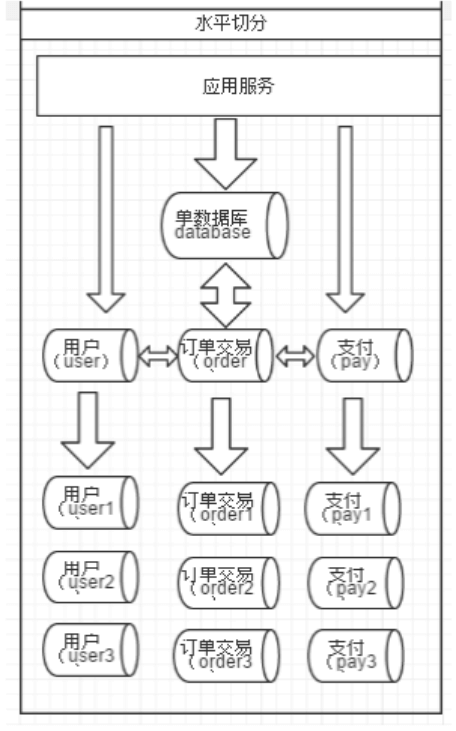 水平切分

应用服务

单数据库
database

用户
(user)

订单交易
(order

支付
(pay)

用户
(user1

订单交易
(order1

支付
(pay1

用户
(user2

订单交易
(order2

支付
(pay2

用户
(user3

订单交易
(order3

支付
(pay3